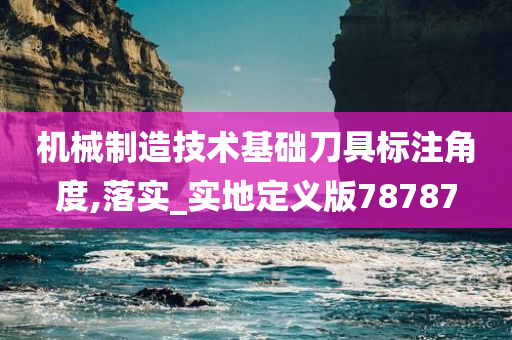 机械制造技术基础刀具标注角度,落实_实地定义版78787